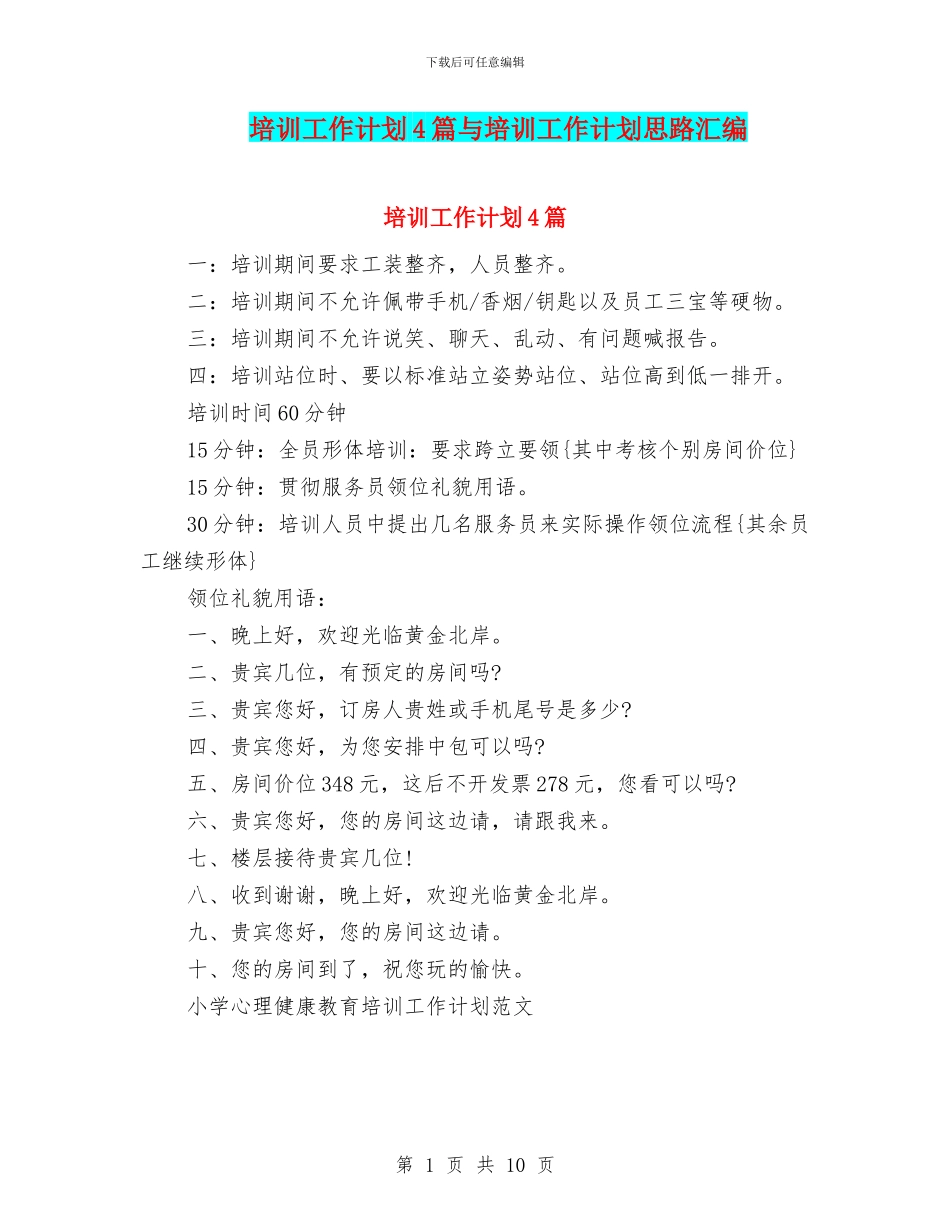 下载后可任意编辑

培训工作计划4篇与培训工作计划思路汇编

培训工作计划4篇

一：培训期间要求工装整齐，人员整齐。

二：培训期间不允许佩带手机/香烟/钥匙以及员工三宝等硬物。

三：培训期间不允许说笑、聊天、乱动、有问题喊报告。

四：培训站位时、要以标准站立姿势站位、站位高到低一排开。

培训时间60分钟

15分钟：全员形体培训：要求跨立要领{其中考核个别房间价位}

15分钟：贯彻服务员领位礼貌用语。

30分钟：培训人员中提出几名服务员来实际操作领位流程{其余员工继续形体}

领位礼貌用语：

一、晚上好，欢迎光临黄金北岸。

二、贵宾几位，有预定的房间吗?

三、贵宾您好，订房人贵姓或手机尾号是多少?

四、贵宾您好，为您安排中包可以吗?

五、房间价位348元，这后不开发票278元，您看可以吗?

六、贵宾您好，您的房间这边请，请跟我来。

七、楼层接待贵宾几位!

八、收到谢谢，晚上好，欢迎光临黄金北岸。

九、贵宾您好，您的房间这边请。

十、您的房间到了，祝您玩的愉快。

小学心理健康教育培训工作计划范文

第 1 页 共 10 页